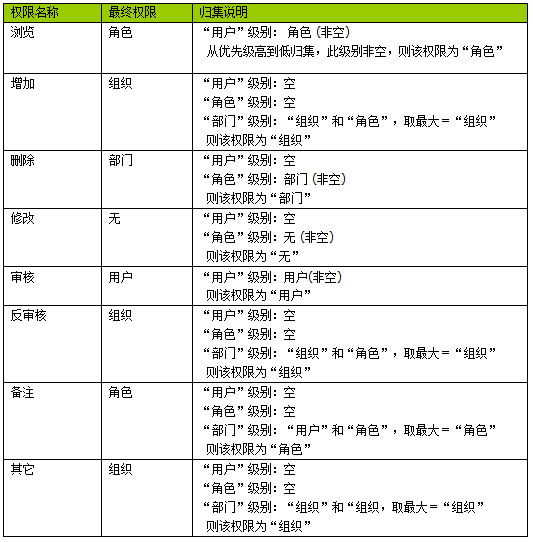 | 权限名称 | 最终权限 | 归集说明 |
|---|---|---|
| 浏览 | 角色 | “用户”级别：角色（非空）<br>从优先级高到低归集，此级别非空，则该权限为“角色” |
| 增加 | 组织 | “用户”级别：空<br>“角色”级别：空<br>“部门”级别：“组织”和“角色”，取最大=“组织”<br>则该权限为“组织” |
| 删除 | 部门 | “用户”级别：空<br>“角色”级别：部门（非空）<br>则该权限为“部门” |
| 修改 | 无 | “用户”级别：空<br>“角色”级别：无（非空）<br>则该权限为“无” |
| 审核 | 用户 | “用户”级别：用户(非空)<br>则该权限为“用户” |
| 反审核 | 组织 | “用户”级别：空<br>“角色”级别：空<br>“部门”级别：“组织”和“角色”，取最大=“组织”<br>则该权限为“组织” |
| 备注 | 角色 | “用户”级别：空<br>“角色”级别：空<br>“部门”级别：“用户”和“角色”，取最大=“角色”<br>则该权限为“角色” |
| 其它 | 组织 | “用户”级别：空<br>“角色”级别：空<br>“部门”级别：“组织”和“组织，取最大=“组织”<br>则该权限为“组织” |